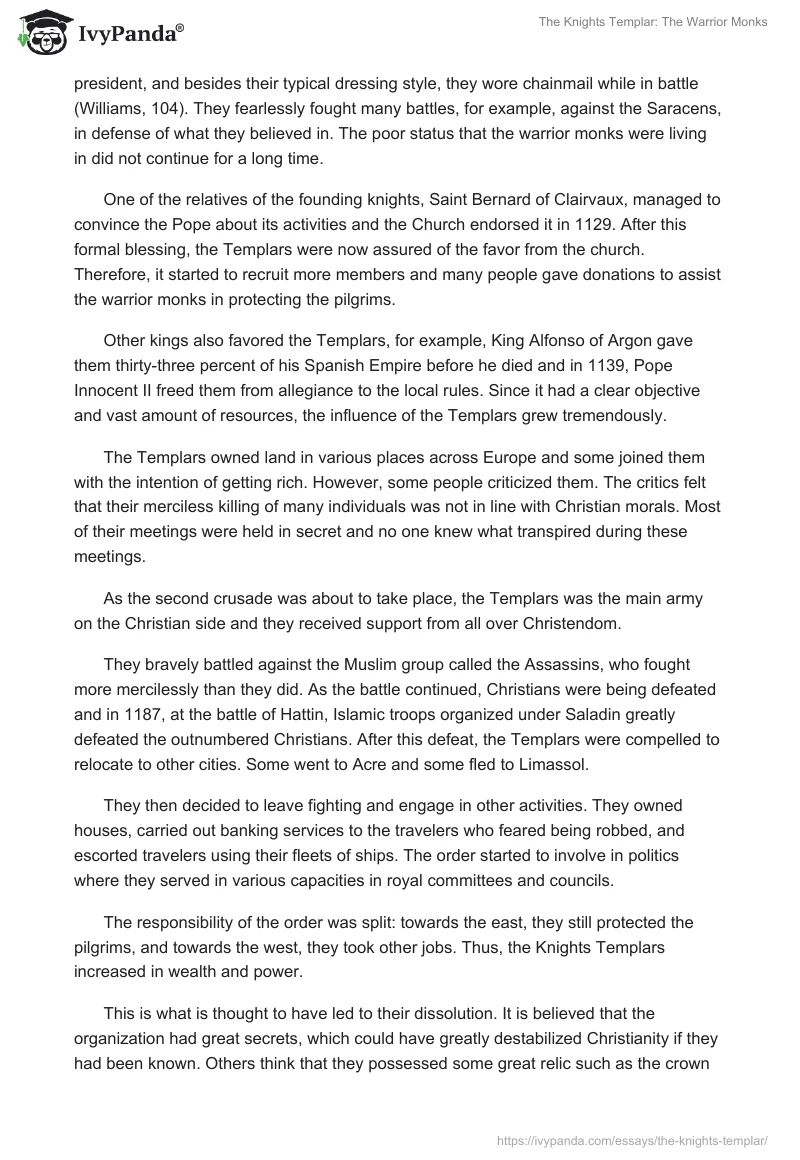 IvyPanda®

The Knights Templar: The Warrior Monks

president, and besides their typical dressing style, they wore chainmail while in battle (Williams, 104). They fearlessly fought many battles, for example, against the Saracens, in defense of what they believed in. The poor status that the warrior monks were living in did not continue for a long time.

One of the relatives of the founding knights, Saint Bernard of Clairvaux, managed to convince the Pope about its activities and the Church endorsed it in 1129. After this formal blessing, the Templars were now assured of the favor from the church. Therefore, it started to recruit more members and many people gave donations to assist the warrior monks in protecting the pilgrims.

Other kings also favored the Templars, for example, King Alfonso of Argon gave them thirty-three percent of his Spanish Empire before he died and in 1139, Pope Innocent II freed them from allegiance to the local rules. Since it had a clear objective and vast amount of resources, the influence of the Templars grew tremendously.

The Templars owned land in various places across Europe and some joined them with the intention of getting rich. However, some people criticized them. The critics felt that their merciless killing of many individuals was not in line with Christian morals. Most of their meetings were held in secret and no one knew what transpired during these meetings.

As the second crusade was about to take place, the Templars was the main army on the Christian side and they received support from all over Christendom.

They bravely battled against the Muslim group called the Assassins, who fought more mercilessly than they did. As the battle continued, Christians were being defeated and in 1187, at the battle of Hattin, Islamic troops organized under Saladin greatly defeated the outnumbered Christians. After this defeat, the Templars were compelled to relocate to other cities. Some went to Acre and some fled to Limassol.

They then decided to leave fighting and engage in other activities. They owned houses, carried out banking services to the travelers who feared being robbed, and escorted travelers using their fleets of ships. The order started to involve in politics where they served in various capacities in royal committees and councils.

The responsibility of the order was split: towards the east, they still protected the pilgrims, and towards the west, they took other jobs. Thus, the Knights Templars increased in wealth and power.

This is what is thought to have led to their dissolution. It is believed that the organization had great secrets, which could have greatly destabilized Christianity if they had been known. Others think that they possessed some great relic such as the crown

https://ivypanda.com/essays/the-knights-templar/